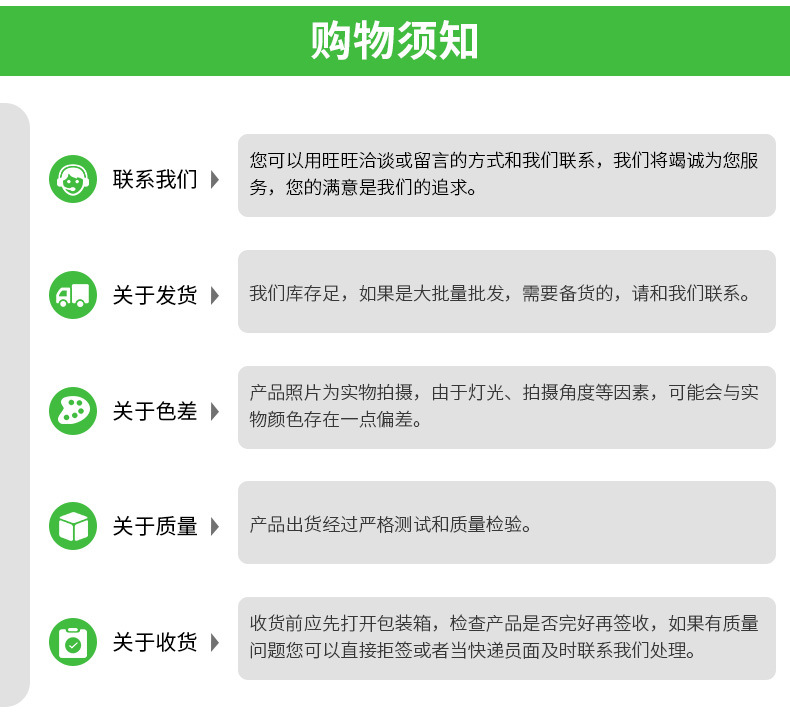 购物须知

联系我们

您可以用旺旺洽谈或留言的方式和我们联系，我们将竭诚为您服务，您的满意是我们的追求。

关于发货

我们库存足，如果是大批量批发，需要备货的，请和我们联系。

关于色差

产品照片为实物拍摄，由于灯光、拍摄角度等因素，可能会与实物颜色存在一点偏差。

关于质量

产品出货经过严格测试和质量检验。

关于收货

收货前应先打开包装箱，检查产品是否完好再签收，如果有质量问题您可以直接拒签或者当快递员面及时联系我们处理。